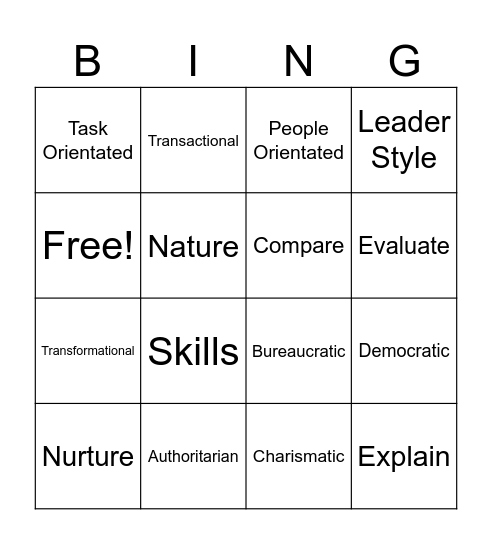 | B | I | N | G |
|---|---|---|---|
| Task Orientated | Transactional | People Orientated | Leader Style |
| Free! | Nature | Compare | Evaluate |
| Transformational | Skills | Bureaucratic | Democratic |
| Nurture | Authoritarian | Charismatic | Explain |